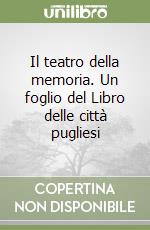 unilibro

Il teatro della memoria. Un foglio del Libro delle città pugliesi

COPERTINA NON DISPONIBILE